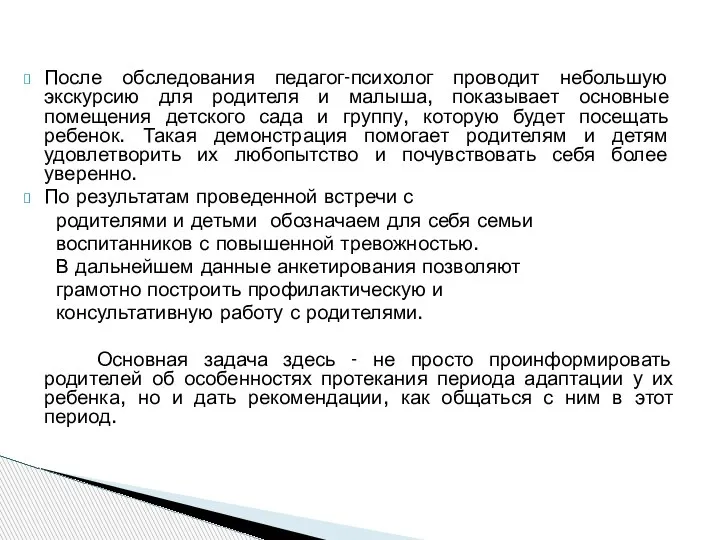 После обследования педагог-психолог проводит небольшую экскурсию для родителя и малыша, показывает основные помещения детского сада и группу, которую будет посещать ребенок. Такая демонстрация помогает родителям и детям удовлетворить их любопытство и почувствовать себя более уверенно.

По результатам проведенной встречи с родителями и детьми обозначаем для себя семьи воспитанников с повышенной тревожностью. В дальнейшем данные анкетирования позволяют грамотно построить профилактическую и консультативную работу с родителями.

Основная задача здесь - не просто проинформировать родителей об особенностях протекания периода адаптации у их ребенка, но и дать рекомендации, как общаться с ним в этот период.